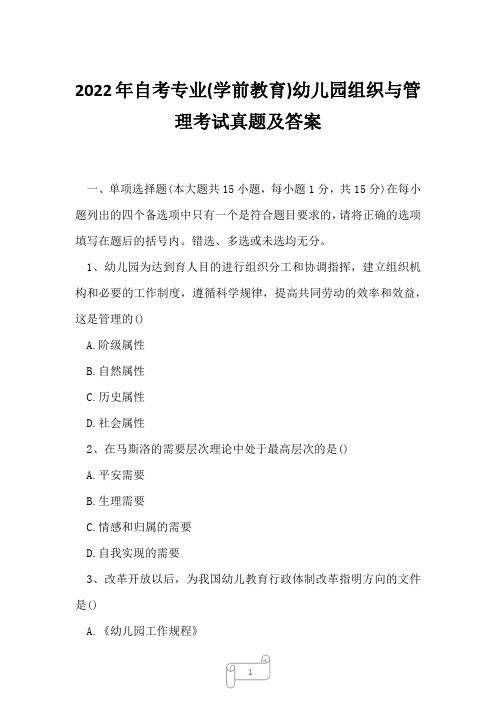 2022年自考专业(学前教育)幼儿园组织与管理考试真题及答案

一、单项选择题(本大题共15小题，每小题1分，共15分)在每小题列出的四个备选项中只有一个是符合题目要求的，请将正确的选项填写在题后的括号内。错选、多选或未选均无分。

1、幼儿园为达到育人目的进行组织分工和协调指挥，建立组织机构和必要的工作制度，遵循科学规律，提高共同劳动的效率和效益，这是管理的()

A.阶级属性

B.自然属性

C.历史属性

D.社会属性

2、在马斯洛的需要层次理论中处于最高层次的是()

A.平安需要

B.生理需要

C.情感和归属的需要

D.自我实现的需要

3、改革开放以后，为我国幼儿教育行政体制改革指明方向的文件是()

A.《幼儿园工作规程》

1